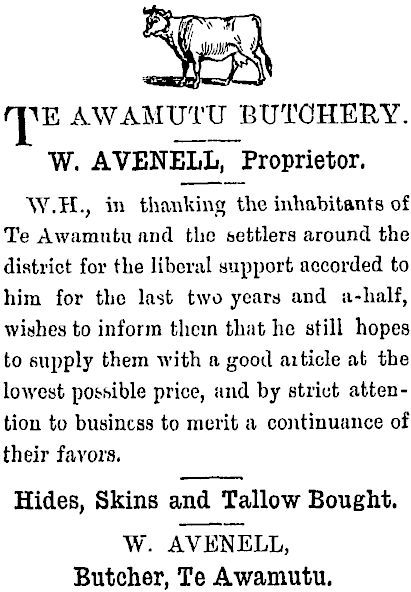 TE AWAMUTU BUTCHERY.

W. AVENELL, Proprietor.

W.H., in thanking the inhabitants of Te Awamutu and the settlers around the district for the liberal support accorded to him for the last two years and a-half, wishes to inform them that he still hopes to supply them with a good article at the lowest possible price, and by strict attention to business to merit a continuance of their favors.

Hides, Skins and Tallow Bought.

W. AVENELL,
Butcher, Te Awamutu.